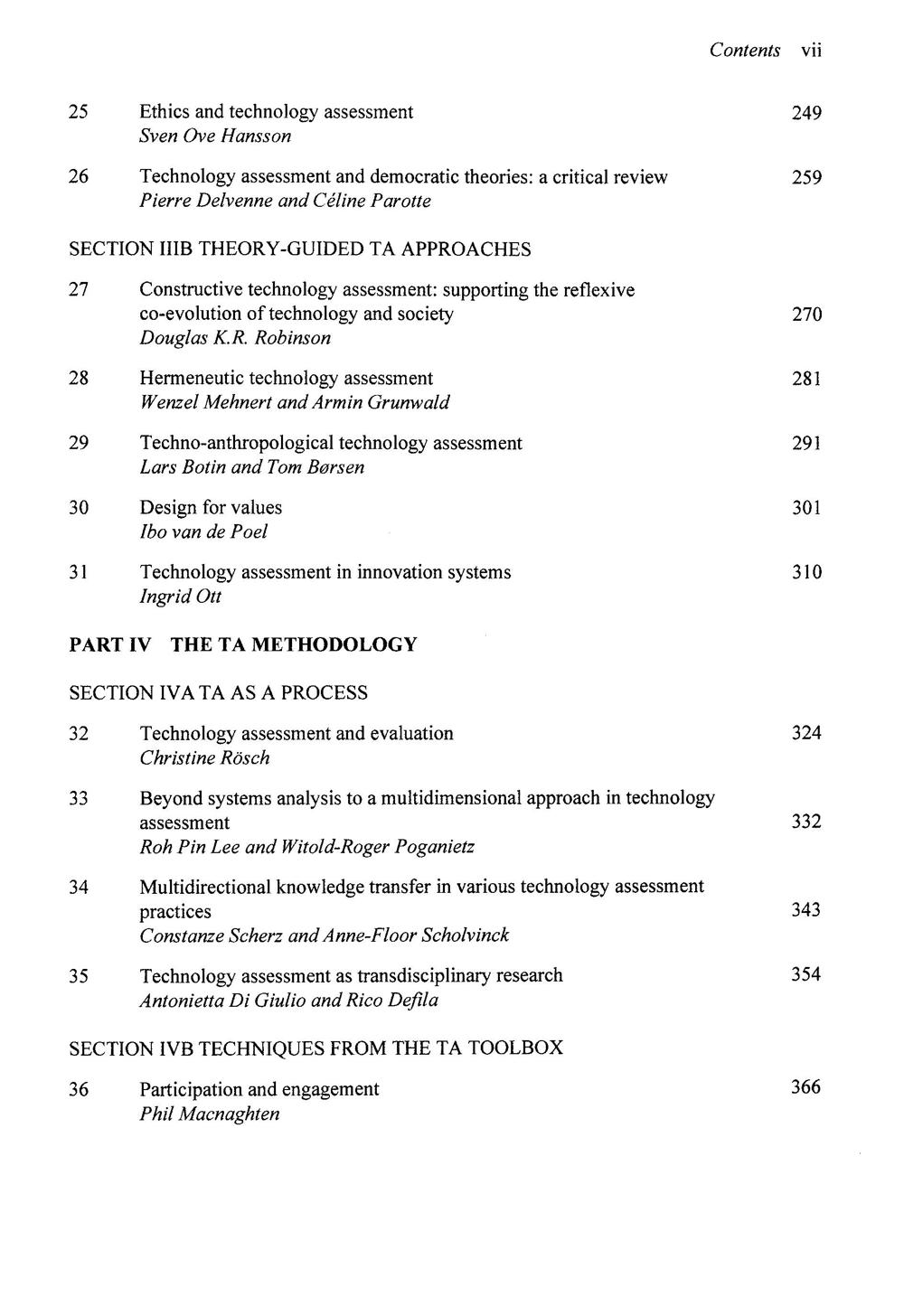 Contents vii

25 Ethics and technology assessment 249
Sven Ove Hansson

26 Technology assessment and democratic theories: a critical review 259
Pierre Delvenne and Céline Parotte

SECTION IIIB THEORY-GUIDED TA APPROACHES

27 Constructive technology assessment: supporting the reflexive co-evolution of technology and society 270
Douglas K.R. Robinson

28 Hermeneutic technology assessment 281
Wenzel Mehnert and Armin Grunwald

29 Techno-anthropological technology assessment 291
Lars Botin and Tom Børsen

30 Design for values 301
Ibo van de Poel

31 Technology assessment in innovation systems 310
Ingrid Ott

PART IV THE TA METHODOLOGY

SECTION IVA TA AS A PROCESS

32 Technology assessment and evaluation 324
Christine Rösch

33 Beyond systems analysis to a multidimensional approach in technology assessment 332
Roh Pin Lee and Witold-Roger Poganietz

34 Multidirectional knowledge transfer in various technology assessment practices 343
Constanze Scherz and Anne-Floor Scholvinck

35 Technology assessment as transdisciplinary research 354
Antonietta Di Giulio and Rico Defila

SECTION IVB TECHNIQUES FROM THE TA TOOLBOX

36 Participation and engagement 366
Phil Macnaghten